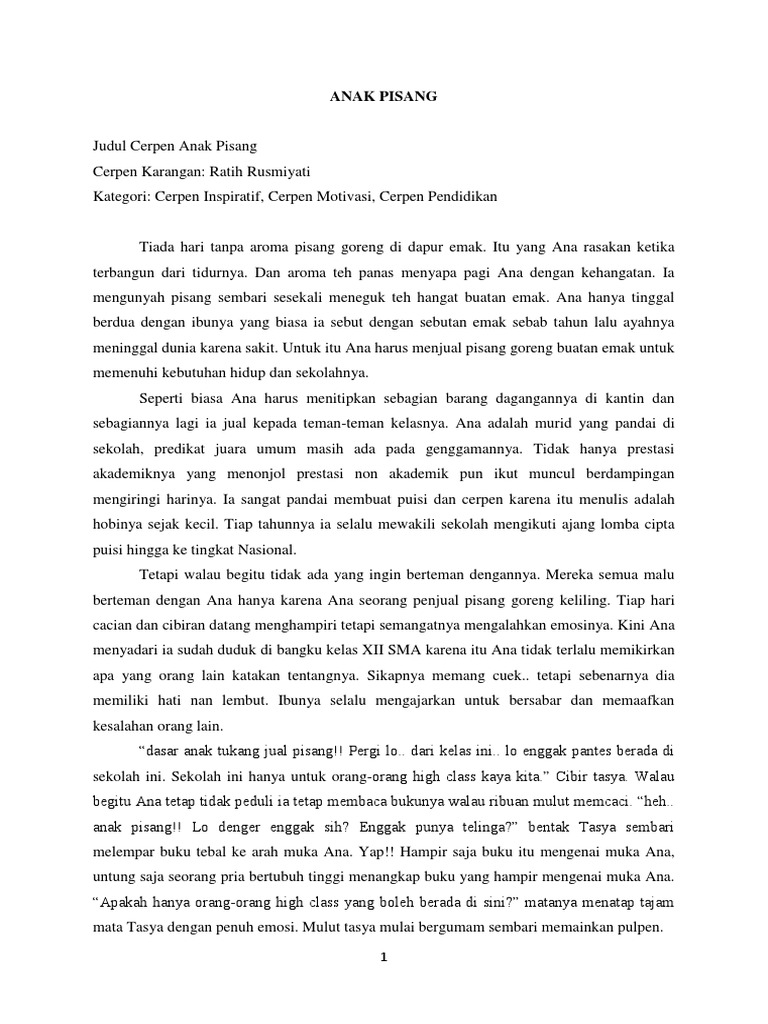 ANAK PISANG

Judul Cerpen Anak Pisang
Cerpen Karangan: Ratih Rusmiyati
Kategori: Cerpen Inspiratif, Cerpen Motivasi, Cerpen Pendidikan

Tiada hari tanpa aroma pisang goreng di dapur emak. Itu yang Ana rasakan ketika terbangun dari tidurnya. Dan aroma teh panas menyapa pagi Ana dengan kehangatan. Ia mengunyah pisang sembari sesekali meneguk teh hangat buatan emak. Ana hanya tinggal berdua dengan ibunya yang biasa ia sebut dengan sebutan emak sebab tahun lalu ayahnya meninggal dunia karena sakit. Untuk itu Ana harus menjual pisang goreng buatan emak untuk memenuhi kebutuhan hidup dan sekolahnya.

Seperti biasa Ana harus menitipkan sebagian barang dagangannya di kantin dan sebagiannya lagi ia jual kepada teman-teman kelasnya. Ana adalah murid yang pandai di sekolah, predikat juara umum masih ada pada genggamannya. Tidak hanya prestasi akademiknya yang menonjol prestasi non akademik pun ikut muncul berdampingan mengiringi harinya. Ia sangat pandai membuat puisi dan cerpen karena itu menulis adalah hobinya sejak kecil. Tiap tahunnya ia selalu mewakili sekolah mengikuti ajang lomba cipta puisi hingga ke tingkat Nasional.

Tetapi walau begitu tidak ada yang ingin berteman dengannya. Mereka semua malu berteman dengan Ana hanya karena Ana seorang penjual pisang goreng keliling. Tiap hari cacian dan cibiran datang menghampiri tetapi semangatnya mengalahkan emosinya. Kini Ana menyadari ia sudah duduk di bangku kelas XII SMA karena itu Ana tidak terlalu memikirkan apa yang orang lain katakan tentangnya. Sikapnya memang cuek.. tetapi sebenarnya dia memiliki hati nan lembut. Ibunya selalu mengajarkan untuk bersabar dan memaafkan kesalahan orang lain.

“dasar anak tukang jual pisang!! Pergi lo.. dari kelas ini.. lo enggak pantes berada di sekolah ini. Sekolah ini hanya untuk orang-orang high class kaya kita.” Cibir tasya. Walau begitu Ana tetap tidak peduli ia tetap membaca bukunya walau ribuan mulut memcaci. “heh.. anak pisang!! Lo denger enggak sih? Enggak punya telinga?” bentak Tasya sembari melempar buku tebal ke arah muka Ana. Yap!! Hampir saja buku itu mengenai muka Ana, untung saja seorang pria bertubuh tinggi menangkap buku yang hampir mengenai muka Ana. “Apakah hanya orang-orang high class yang boleh berada di sini?” matanya menatap tajam mata Tasya dengan penuh emosi. Mulut tasya mulai bergumam sembari memainkan pulpen.

1